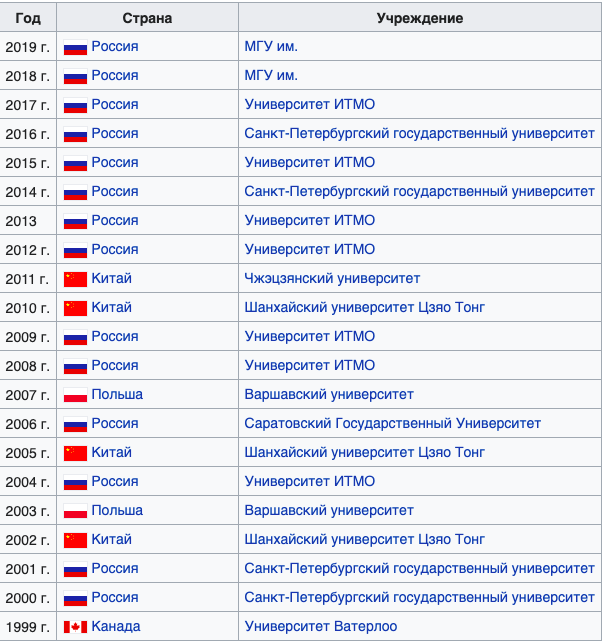 | Год | Страна | Учреждение |
|---|---|---|
| 2019 г. | Россия | МГУ им. |
| 2018 г. | Россия | МГУ им. |
| 2017 г. | Россия | Университет ИТМО |
| 2016 г. | Россия | Санкт-Петербургский государственный университет |
| 2015 г. | Россия | Университет ИТМО |
| 2014 г. | Россия | Санкт-Петербургский государственный университет |
| 2013 | Россия | Университет ИТМО |
| 2012 г. | Россия | Университет ИТМО |
| 2011 г. | Китай | Чжэцзянский университет |
| 2010 г. | Китай | Шанхайский университет Цзяо Тонг |
| 2009 г. | Россия | Университет ИТМО |
| 2008 г. | Россия | Университет ИТМО |
| 2007 г. | Польша | Варшавский университет |
| 2006 г. | Россия | Саратовский Государственный Университет |
| 2005 г. | Китай | Шанхайский университет Цзяо Тонг |
| 2004 г. | Россия | Университет ИТМО |
| 2003 г. | Польша | Варшавский университет |
| 2002 г. | Китай | Шанхайский университет Цзяо Тонг |
| 2001 г. | Россия | Санкт-Петербургский государственный университет |
| 2000 г. | Россия | Санкт-Петербургский государственный университет |
| 1999 г. | Канада | Университет Ватерлоо |